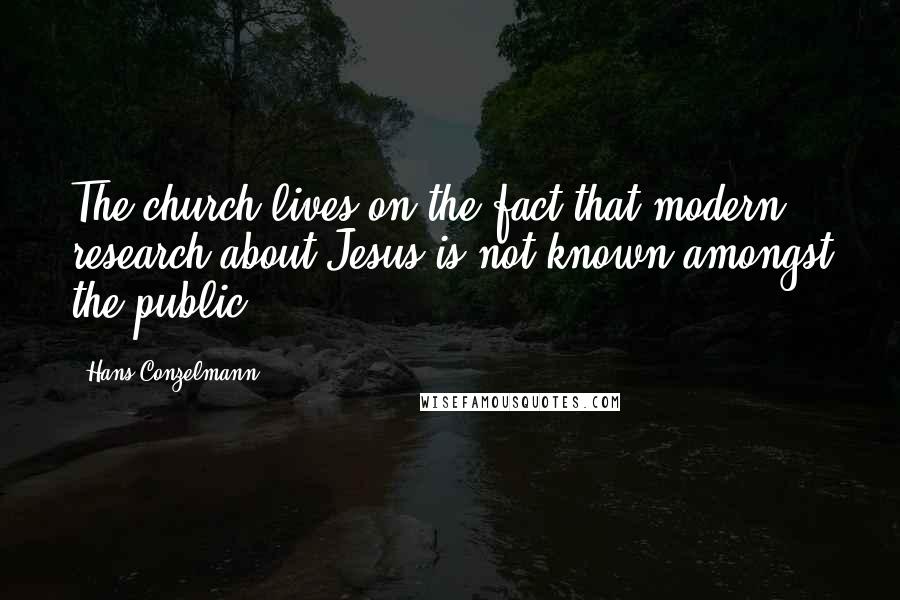 The church lives on the fact that modern research about Jesus is not known amongst the public.

Hans Conzelmann

WISEFAMOUSQUOTES.COM